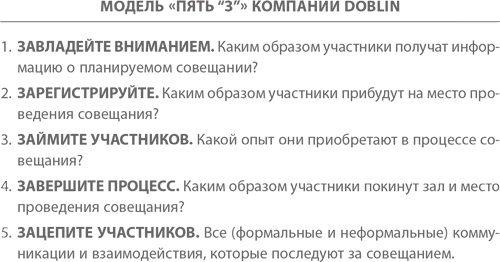 МОДЕЛЬ «ПЯТЬ “З”» КОМПАНИИ DOBLIN

1. **ЗАВЛАДЕЙТЕ ВНИМАНИЕМ.** Каким образом участники получат информацию о планируемом совещании?

2. **ЗАРЕГИСТРИРУЙТЕ.** Каким образом участники прибудут на место проведения совещания?

3. **ЗАЙМИТЕ УЧАСТНИКОВ.** Какой опыт они приобретают в процессе совещания?

4. **ЗАВЕРШИТЕ ПРОЦЕСС.** Каким образом участники покинут зал и место проведения совещания?

5. **ЗАЦЕПИТЕ УЧАСТНИКОВ.** Все (формальные и неформальные) коммуникации и взаимодействия, которые последуют за совещанием.